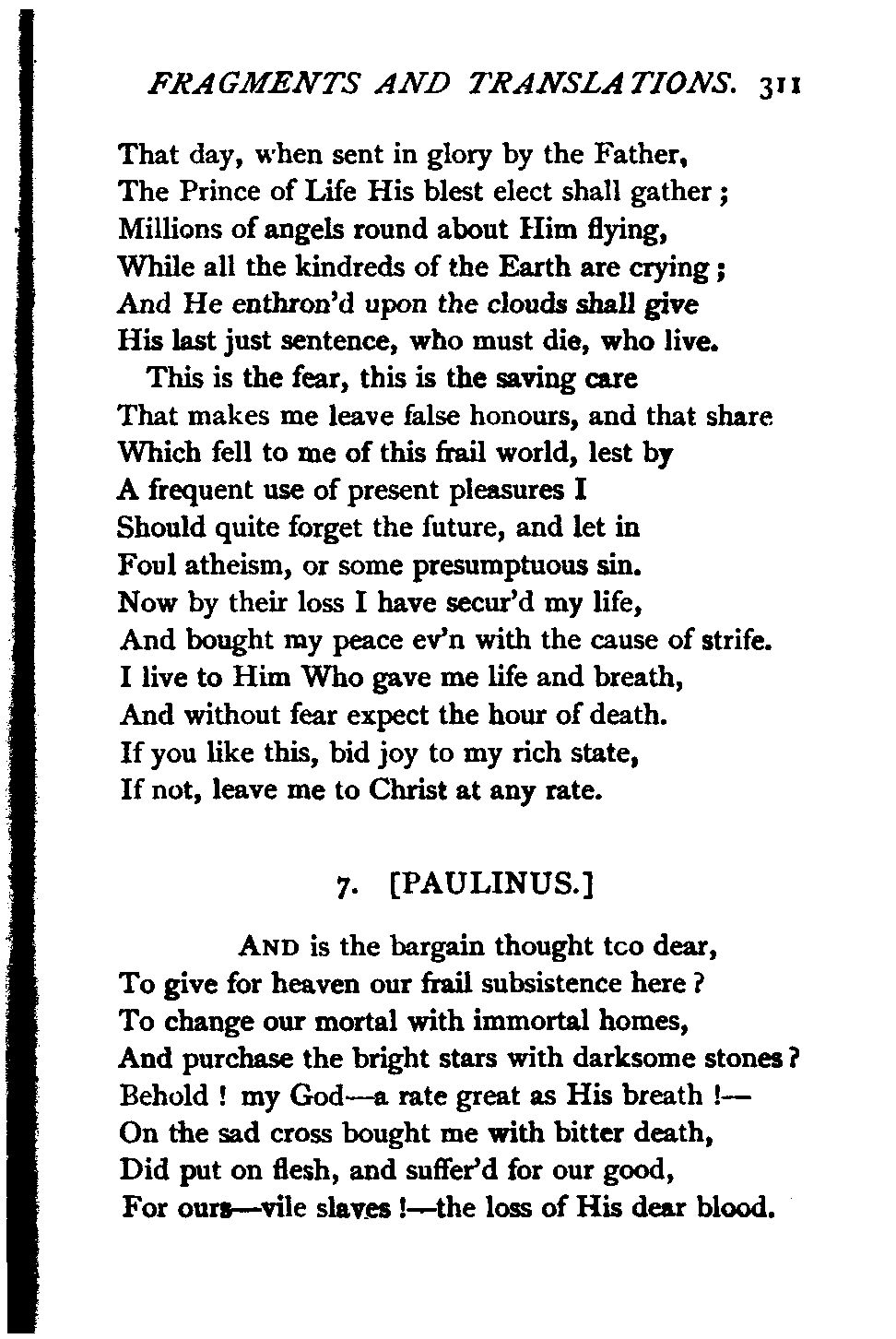 FRAGMENTS AND TRANSLATIONS. 311

That day, when sent in glory by the Father,
The Prince of Life His blest elect shall gather ;
Millions of angels round about Him flying,
While all the kindreds of the Earth are crying ;
And He enthron'd upon the clouds shall give
His last just sentence, who must die, who live.
This is the fear, this is the saving care
That makes me leave false honours, and that share
Which fell to me of this frail world, lest by
A frequent use of present pleasures I
Should quite forget the future, and let in
Foul atheism, or some presumptuous sin.
Now by their loss I have secur'd my life,
And bought my peace ev'n with the cause of strife.
I live to Him Who gave me life and breath,
And without fear expect the hour of death.
If you like this, bid joy to my rich state,
If not, leave me to Christ at any rate.

7. [PAULINUS.]

AND is the bargain thought tco dear,
To give for heaven our frail subsistence here ?
To change our mortal with immortal homes,
And purchase the bright stars with darksome stones ?
Behold ! my God—a rate great as His breath !—
On the sad cross bought me with bitter death,
Did put on flesh, and suffer'd for our good,
For ours—vile slaves !—the loss of His dear blood.